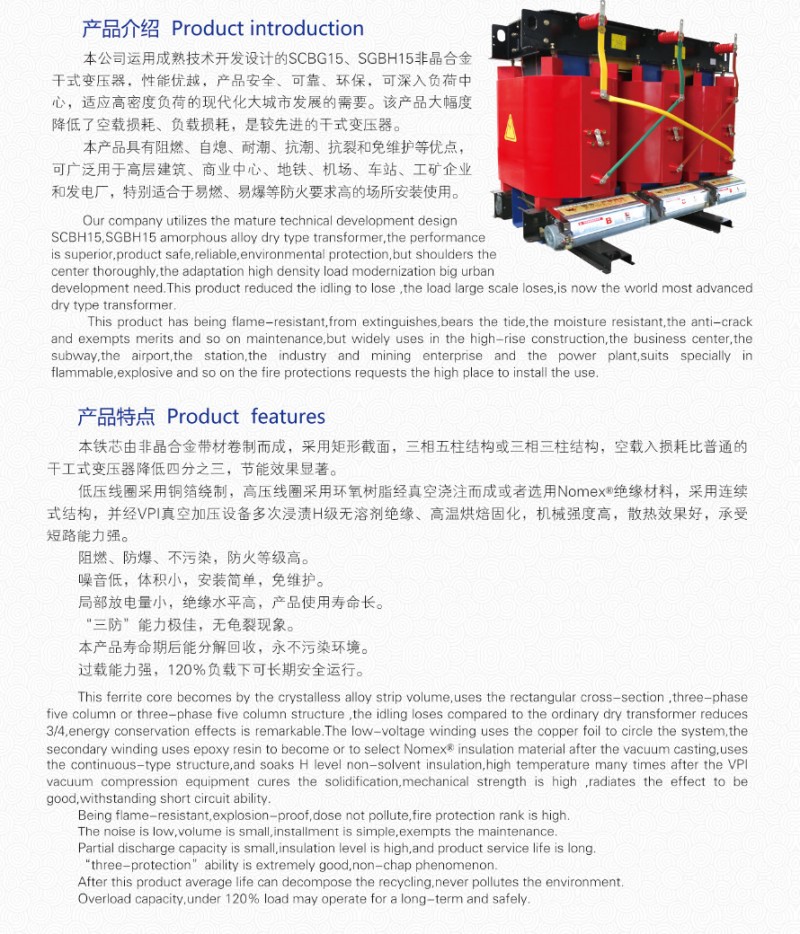 产品介绍 Product introduction

本公司运用成熟技术开发设计的SCBG15、SGBH15非晶合金干式变压器，性能优越，产品安全、可靠、环保，可深入负荷中心，适应高密度负荷的现代化大城市发展的需要。该产品大幅度降低了空载损耗、负载损耗，是较先进的干式变压器。

本产品具有阻燃、自熄、耐潮、抗潮、抗裂和免维护等优点，可广泛用于高层建筑、商业中心、地铁、机场、车站、工矿企业和发电厂，特别适合于易燃、易爆等防火要求高的场所安装使用。

Our company utilizes the mature technical development design SCBH15,SGBH15 amorphous alloy dry type transformer,the performance is superior,product safe,reliable,environmental protection,but shoulders the center thoroughly,the adaptation high density load modernization big urban development need.This product reduced the idling to lose ,the load large scale loses,is now the world most advanced dry type transformer.

This product has being flame-resistant,from extinguishes,bears the tide,the moisture resistant,the anti-crack and exempts merits and so on maintenance,but widely uses in the high-rise construction,the business center,the subway,the airport,the station,the industry and mining enterprise and the power plant,suits specially in flammable,explosive and so on the fire protections requests the high place to install the use.

产品特点 Product features

本铁芯由非晶合金带材卷制而成，采用矩形截面，三相五柱结构或三相三柱结构，空载入损耗比普通的干工式变压器降低四分之三，节能效果显著。

低压线圈采用铜箔绕制，高压线圈采用环氧树脂经真空浇注而成或者选用Nomex®绝缘材料，采用连续式结构，并经VPI真空加压设备多次浸渍H级无溶剂绝缘、高温烘焙固化，机械强度高，散热效果好，承受短路能力强。

阻燃、防爆、不污染，防火等级高。

噪音低，体积小，安装简单，免维护。

局部放电量小，绝缘水平高，产品使用寿命长。

“三防”能力极佳，无龟裂现象。

本产品寿命期后能分解回收，永不污染环境。

过载能力强，120%负载下可长期安全运行。

This ferrite core becomes by the crystalless alloy strip volume,uses the rectangular cross-section ,three-phase five column or three-phase five column structure ,the idling loses compared to the ordinary dry transformer reduces 3/4,energy conservation effects is remarkable.The low-voltage winding uses the copper foil to circle the system,the secondary winding uses epoxy resin to become or to select Nomex® insulation material after the vacuum casting,uses the continuous-type structure,and soaks H level non-solvent insulation,high temperature many times after the VPI vacuum compression equipment cures the solidification,mechanical strength is high ,radiates the effect to be good,withstanding short circuit ability.

Being flame-resistant,explosion-proof,dose not pollute,fire protection rank is high.

The noise is low,volume is small,installment is simple,exempts the maintenance.

Partial discharge capacity is small,insulation level is high,and product service life is long.

“three-protection” ability is extremely good,non-chap phenomenon.

After this product average life can decompose the recycling,never pollutes the environment.

Overload capacity,under 120% load may operate for a long-term and safely.